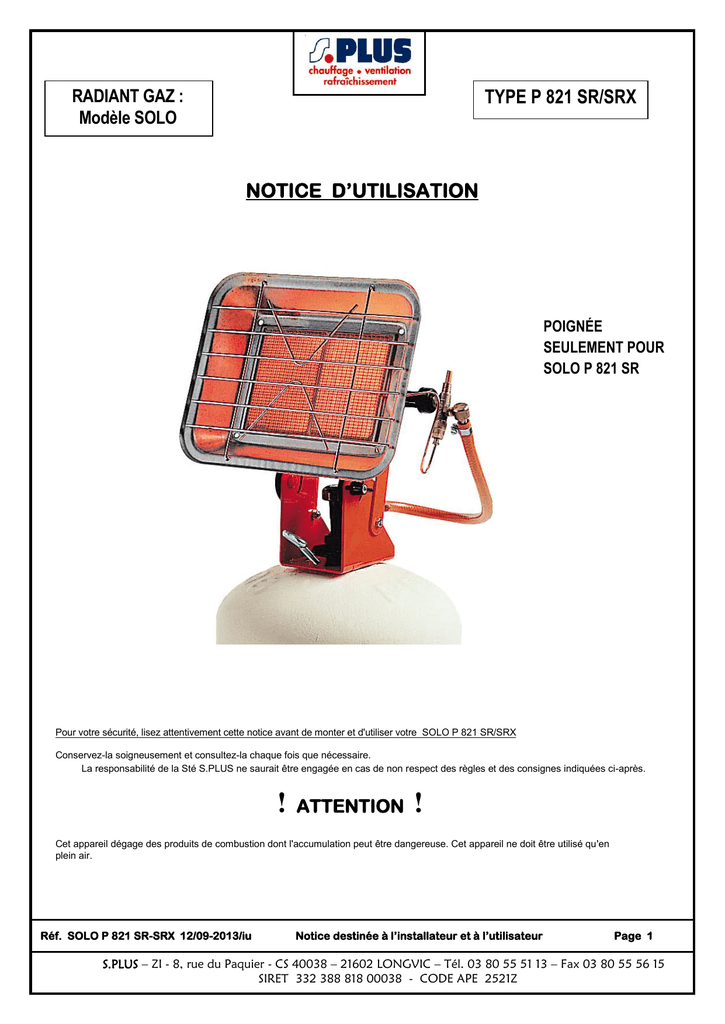 S.PLUS
chauffage • ventilation
rafraîchissement

RADIANT GAZ :
Modèle SOLO

TYPE P 821 SR/SRX

NOTICE D'UTILISATION

POIGNÉE
SEULEMENT POUR
SOLO P 821 SR

Pour votre sécurité, lisez attentivement cette notice avant de monter et d'utiliser votre SOLO P 821 SR/SRX

Conservez-la soigneusement et consultez-la chaque fois que nécessaire.
La responsabilité de la Sté S.PLUS ne saurait être engagée en cas de non respect des règles et des consignes indiquées ci-après.

! ATTENTION !

Cet appareil dégage des produits de combustion dont l'accumulation peut être dangereuse. Cet appareil ne doit être utilisé qu'en plein air.

Réf. SOLO P 821 SR-SRX 12/09-2013/iu Notice destinée à l'installateur et à l'utilisateur Page 1

S.PLUS – ZI - 8, rue du Paquier - CS 40038 – 21602 LONGVIC – Tél. 03 80 55 51 13 – Fax 03 80 55 56 15
SIRET 332 388 818 00038 - CODE APE 2521Z